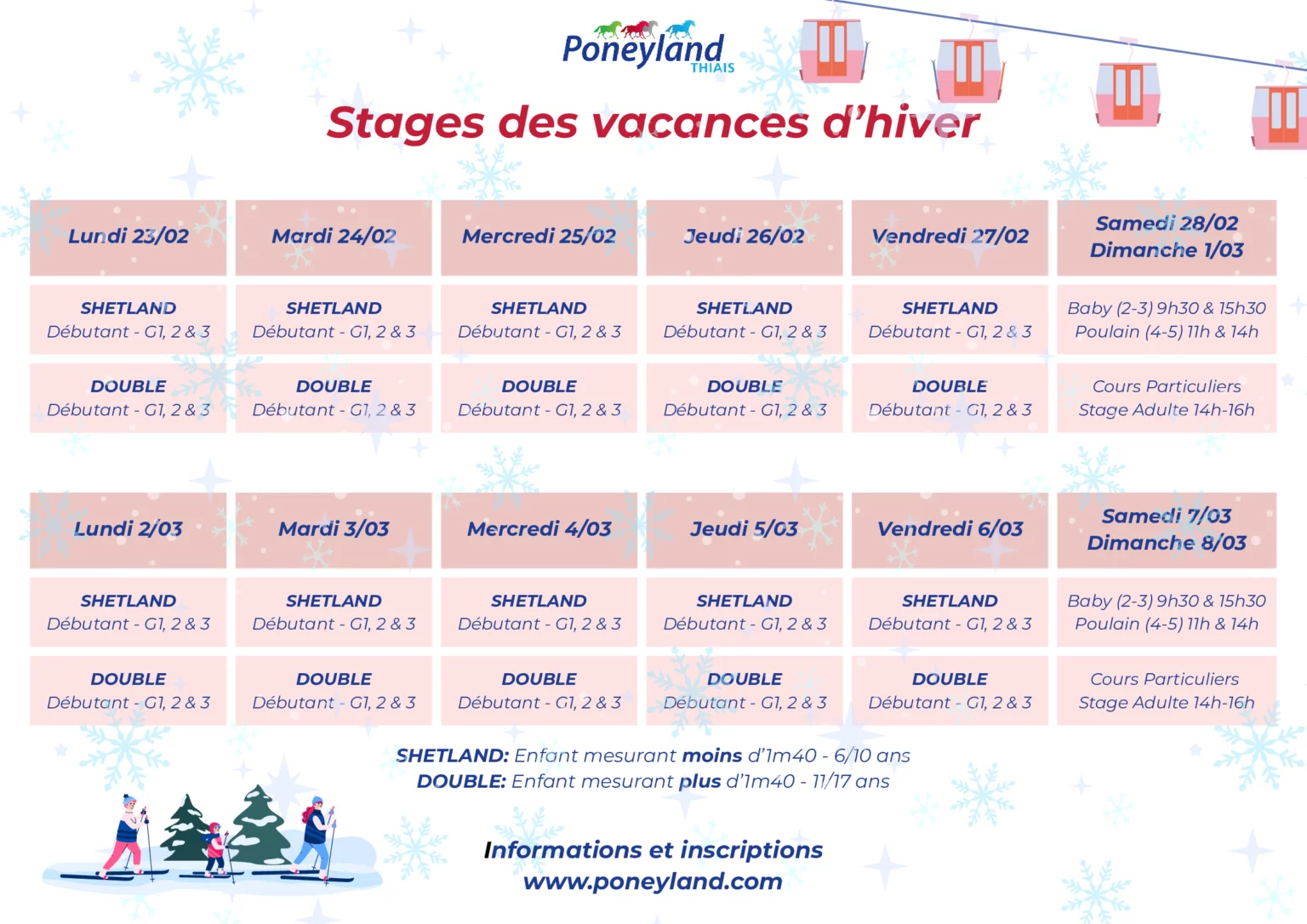 Poneyland THIAIS

Stages des vacances d'hiver

| Lundi 23/02 | Mardi 24/02 | Mercredi 25/02 | Jeudi 26/02 | Vendredi 27/02 | Samedi 28/02 Dimanche 1/03 |
|---|---|---|---|---|---|
| SHETLAND Débutant - G1, 2 & 3 | SHETLAND Débutant - G1, 2 & 3 | SHETLAND Débutant - G1, 2 & 3 | SHETLAND Débutant - G1, 2 & 3 | SHETLAND Débutant - G1, 2 & 3 | Baby (2-3) 9h30 & 15h30 Poulain (4-5) 11h & 14h |
| DOUBLE Débutant - G1, 2 & 3 | DOUBLE Débutant - G1, 2 & 3 | DOUBLE Débutant - G1, 2 & 3 | DOUBLE Débutant - G1, 2 & 3 | DOUBLE Débutant - G1, 2 & 3 | Cours Particuliers Stage Adulte 14h-16h |

| Lundi 2/03 | Mardi 3/03 | Mercredi 4/03 | Jeudi 5/03 | Vendredi 6/03 | Samedi 7/03 Dimanche 8/03 |
|---|---|---|---|---|---|
| SHETLAND Débutant - G1, 2 & 3 | SHETLAND Débutant - G1, 2 & 3 | SHETLAND Débutant - G1, 2 & 3 | SHETLAND Débutant - G1, 2 & 3 | SHETLAND Débutant - G1, 2 & 3 | Baby (2-3) 9h30 & 15h30 Poulain (4-5) 11h & 14h |
| DOUBLE Débutant - G1, 2 & 3 | DOUBLE Débutant - G1, 2 & 3 | DOUBLE Débutant - G1, 2 & 3 | DOUBLE Débutant - G1, 2 & 3 | DOUBLE Débutant - G1, 2 & 3 | Cours Particuliers Stage Adulte 14h-16h |

SHETLAND: Enfant mesurant moins d'1m40 - 6/10 ans
DOUBLE: Enfant mesurant plus d'1m40 - 11/17 ans

Informations et inscriptions
www.poneyland.com